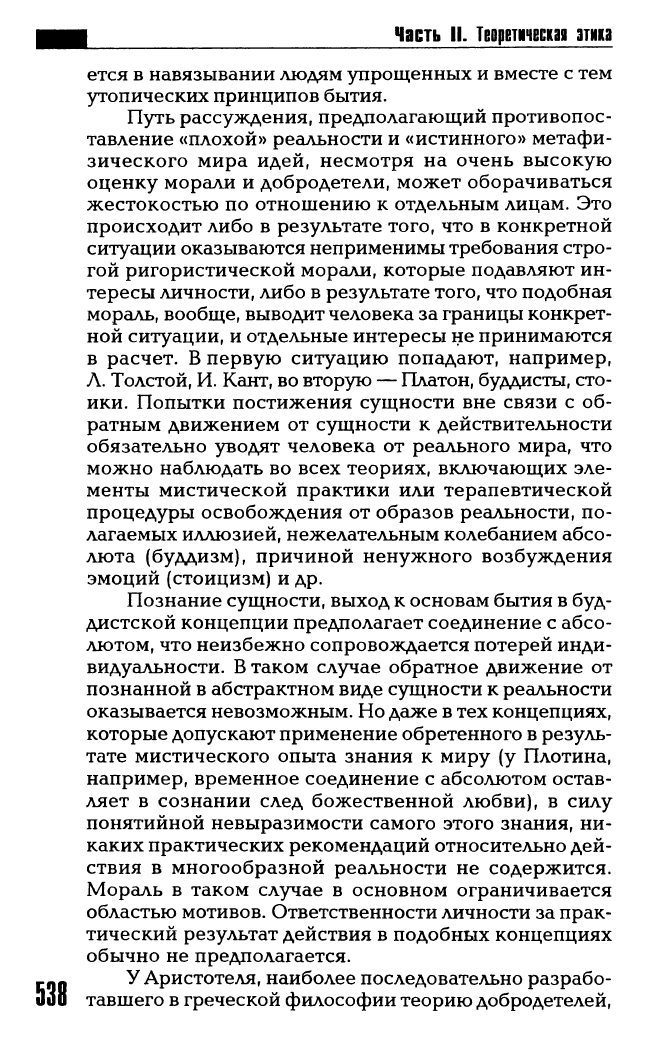 Часть II. Теоретическая этика

ется в навязывании людям упрощенных и вместе с тем утопических принципов бытия.

Путь рассуждения, предполагающий противопоставление «плохой» реальности и «истинного» метафизического мира идей, несмотря на очень высокую оценку морали и добродетели, может оборачиваться жестокостью по отношению к отдельным лицам. Это происходит либо в результате того, что в конкретной ситуации оказываются неприменимы требования строгой ригористической морали, которые подавляют интересы личности, либо в результате того, что подобная мораль, вообще, выводит человека за границы конкретной ситуации, и отдельные интересы не принимаются в расчет. В первую ситуацию попадают, например, Л. Толстой, И. Кант, во вторую — Платон, буддисты, стоики. Попытки постижения сущности вне связи с обратным движением от сущности к действительности обязательно уводят человека от реального мира, что можно наблюдать во всех теориях, включающих элементы мистической практики или терапевтической процедуры освобождения от образов реальности, полагаемых иллюзией, нежелательным колебанием абсолюта (буддизм), причиной ненужного возбуждения эмоций (стоицизм) и др.

Познание сущности, выход к основам бытия в буддистской концепции предполагает соединение с абсолютом, что неизбежно сопровождается потерей индивидуальности. В таком случае обратное движение от познанной в абстрактном виде сущности к реальности оказывается невозможным. Но даже в тех концепциях, которые допускают применение обретенного в результате мистического опыта знания к миру (у Плотина, например, временное соединение с абсолютом оставляет в сознании след божественной любви), в силу понятийной невыразимости самого этого знания, никаких практических рекомендаций относительно действия в многообразной реальности не содержится. Мораль в таком случае в основном ограничивается областью мотивов. Ответственности личности за практический результат действия в подобных концепциях обычно не предполагается.

У Аристотеля, наиболее последовательно разработавшего в греческой философии теорию добродетелей,

538